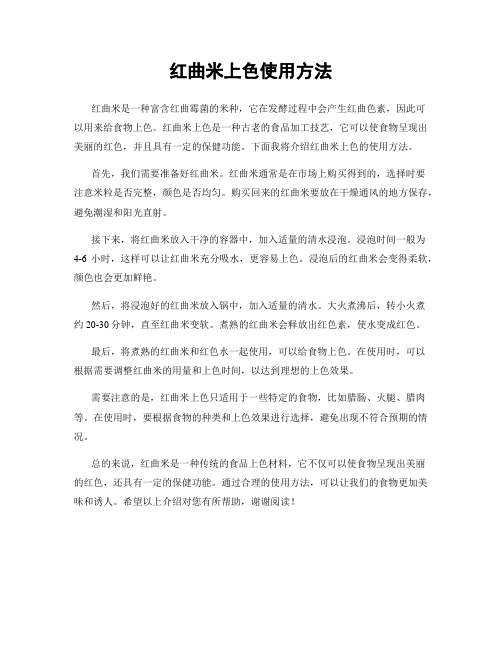 红曲米上色使用方法

红曲米是一种富含红曲霉菌的米种，它在发酵过程中会产生红曲色素，因此可以用来给食物上色。红曲米上色是一种古老的食品加工技艺，它可以使食物呈现出美丽的红色，并且具有一定的保健功能。下面我将介绍红曲米上色的使用方法。

首先，我们需要准备好红曲米。红曲米通常是在市场上购买得到的，选择时要注意米粒是否完整，颜色是否均匀。购买回来的红曲米要放在干燥通风的地方保存，避免潮湿和阳光直射。

接下来，将红曲米放入干净的容器中，加入适量的清水浸泡。浸泡时间一般为4-6小时，这样可以让红曲米充分吸水，更容易上色。浸泡后的红曲米会变得柔软，颜色也会更加鲜艳。

然后，将浸泡好的红曲米放入锅中，加入适量的清水。大火煮沸后，转小火煮约20-30分钟，直至红曲米变软。煮熟的红曲米会释放出红色素，使水变成红色。

最后，将煮熟的红曲米和红色水一起使用，可以给食物上色。在使用时，可以根据需要调整红曲米的用量和上色时间，以达到理想的上色效果。

需要注意的是，红曲米上色只适用于一些特定的食物，比如腊肠、火腿、腊肉等。在使用时，要根据食物的种类和上色效果进行选择，避免出现不符合预期的情况。

总的来说，红曲米是一种传统的食品上色材料，它不仅可以使食物呈现出美丽的红色，还具有一定的保健功能。通过合理的使用方法，可以让我们的食物更加美味和诱人。希望以上介绍对您有所帮助，谢谢阅读！